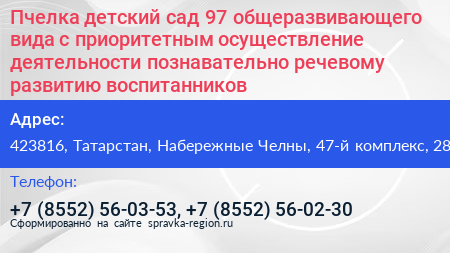 Пчелка детский сад 97 общеразвивающего вида с приоритетным осуществление деятельности познавательно речевому развитию воспитанников

Адрес:

423816, Татарстан, Набережные Челны, 47-й комплекс, 28

Телефон:

+7 (8552) 56-03-53, +7 (8552) 56-02-30

Сформированно на сайте spravka-region.ru